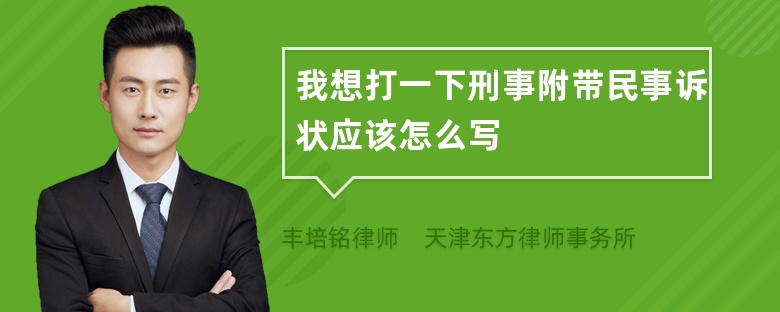 我想打一下刑事附带民事诉状应该怎么写

丰培铭律师　天津东方律师事务所